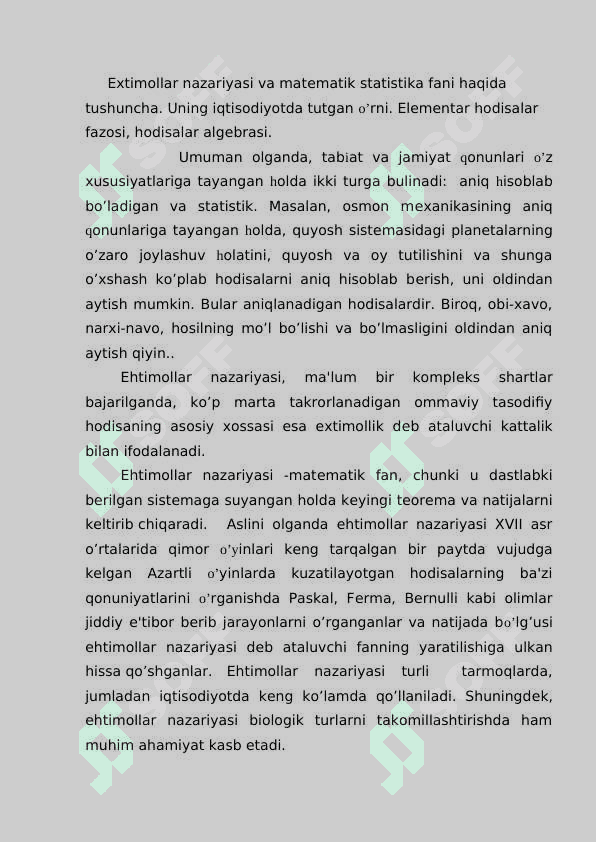 Extimollar nazariyasi va matematik statistika fani haqida tushuncha. Uning iqtisodiyotda tutgan o’rni. Elementar hodisalar fazosi, hodisalar algebrasi.

Umuman olganda, tabiat va jamiyat qonunlari o’z xususiyatlariga tayangan holda ikki turga bulinadi: aniq hisoblab bo’ladigan va statistik. Masalan, osmon mexanikasining aniq qonunlariga tayangan holda, quyosh sistemasidagi planetalarning o’zaro joylashuv holatini, quyosh va oy tutilishini va shunga o’xshash ko’plab hodisalarni aniq hisoblab berish, uni oldindan aytish mumkin. Bular aniqlanadigan hodisalardir. Biroq, obi-xavo, narxi-navo, hosilning mo’l bo’lishi va bo’lmasligini oldindan aniq aytish qiyin..

Ehtimollar nazariyasi, ma'lum bir kompleks shartlar bajarilganda, ko’p marta takrorlanadigan ommaviy tasodifiy hodisaning asosiy xossasi esa extimollik deb ataluvchi kattalik bilan ifodalanadi.

Ehtimollar nazariyasi -matematik fan, chunki u dastlabki berilgan sistemaga suyangan holda keyingi teorema va natijalarni keltirib chiqaradi. Aslini olganda ehtimollar nazariyasi XVII asr o’rtalarida qimor o’yinlari keng tarqalgan bir paytda vujudga kelgan Azartli o’yinlarda kuzatilayotgan hodisalarning ba'zi qonuniyatlarini o’rganishda Paskal, Ferma, Bernulli kabi olimlar jiddiy e'tibor berib jarayonlarni o’rganganlar va natijada bo’lg’usi ehtimollar nazariyasi deb ataluvchi fanning yaratilishiga ulkan hissa qo’shganlar. Ehtimollar nazariyasi turli tarmoqlarda, jumladan iqtisodiyotda keng ko’lamda qo’llaniladi. Shuningdek, ehtimollar nazariyasi biologik turlarni takomillashtirishda ham muhim ahamiyat kasb etadi.